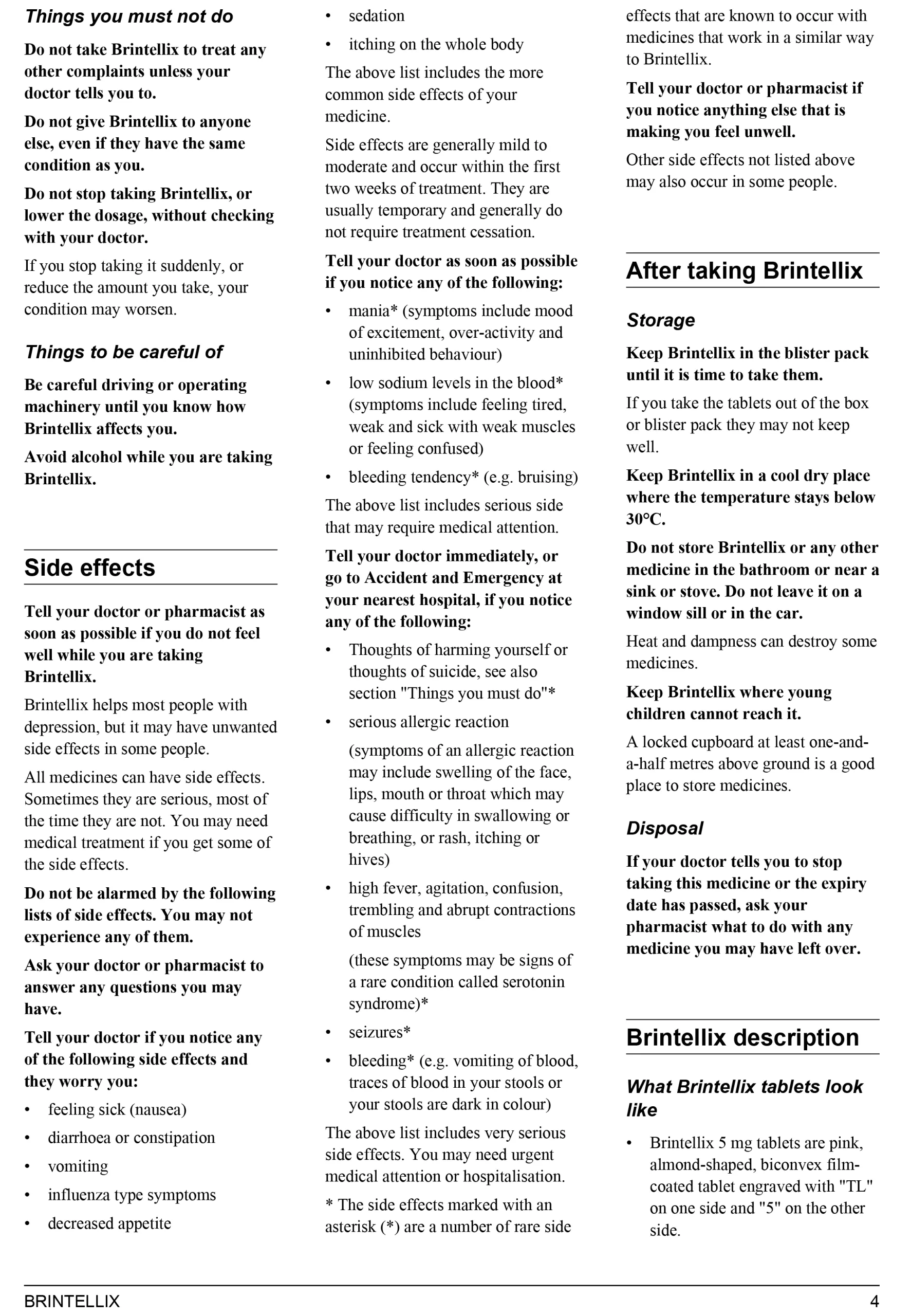 Things you must not do

Do not take Brintellix to treat any other complaints unless your doctor tells you to.

Do not give Brintellix to anyone else, even if they have the same condition as you.

Do not stop taking Brintellix, or lower the dosage, without checking with your doctor.

If you stop taking it suddenly, or reduce the amount you take, your condition may worsen.

Things to be careful of

Be careful driving or operating machinery until you know how Brintellix affects you.

Avoid alcohol while you are taking Brintellix.

Side effects

Tell your doctor or pharmacist as soon as possible if you do not feel well while you are taking Brintellix.

Brintellix helps most people with depression, but it may have unwanted side effects in some people.

All medicines can have side effects. Sometimes they are serious, most of the time they are not. You may need medical treatment if you get some of the side effects.

Do not be alarmed by the following lists of side effects. You may not experience any of them.

Ask your doctor or pharmacist to answer any questions you may have.

Tell your doctor if you notice any of the following side effects and they worry you:

• feeling sick (nausea)
• diarrhoea or constipation
• vomiting
• influenza type symptoms
• decreased appetite
• sedation
• itching on the whole body

The above list includes the more common side effects of your medicine.

Side effects are generally mild to moderate and occur within the first two weeks of treatment. They are usually temporary and generally do not require treatment cessation.

Tell your doctor as soon as possible if you notice any of the following:

• mania* (symptoms include mood of excitement, over-activity and uninhibited behaviour)
• low sodium levels in the blood* (symptoms include feeling tired, weak and sick with weak muscles or feeling confused)
• bleeding tendency* (e.g. bruising)

The above list includes serious side that may require medical attention.

Tell your doctor immediately, or go to Accident and Emergency at your nearest hospital, if you notice any of the following:

• Thoughts of harming yourself or thoughts of suicide, see also section "Things you must do"*
• serious allergic reaction

(symptoms of an allergic reaction may include swelling of the face, lips, mouth or throat which may cause difficulty in swallowing or breathing, or rash, itching or hives)

• high fever, agitation, confusion, trembling and abrupt contractions of muscles

(these symptoms may be signs of a rare condition called serotonin syndrome)*

• seizures*
• bleeding* (e.g. vomiting of blood, traces of blood in your stools or your stools are dark in colour)

The above list includes very serious side effects. You may need urgent medical attention or hospitalisation.

* The side effects marked with an asterisk (*) are a number of rare side effects that are known to occur with medicines that work in a similar way to Brintellix.

Tell your doctor or pharmacist if you notice anything else that is making you feel unwell.

Other side effects not listed above may also occur in some people.

After taking Brintellix

Storage

Keep Brintellix in the blister pack until it is time to take them.

If you take the tablets out of the box or blister pack they may not keep well.

Keep Brintellix in a cool dry place where the temperature stays below 30°C.

Do not store Brintellix or any other medicine in the bathroom or near a sink or stove. Do not leave it on a window sill or in the car.

Heat and dampness can destroy some medicines.

Keep Brintellix where young children cannot reach it.

A locked cupboard at least one-and-a-half metres above ground is a good place to store medicines.

Disposal

If your doctor tells you to stop taking this medicine or the expiry date has passed, ask your pharmacist what to do with any medicine you may have left over.

Brintellix description

What Brintellix tablets look like

• Brintellix 5 mg tablets are pink, almond-shaped, biconvex film-coated tablet engraved with "TL" on one side and "5" on the other side.

BRINTELLIX 4